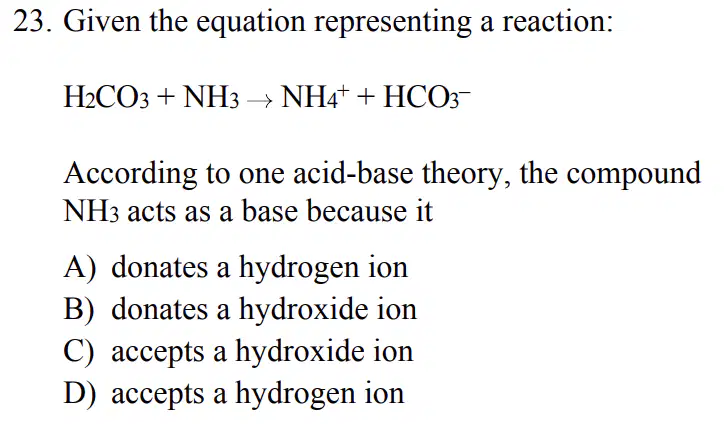 23. Given the equation representing a reaction:

$H_2CO_3 + NH_3 \rightarrow NH_4^+ + HCO_3^-$

According to one acid-base theory, the compound $NH_3$ acts as a base because it

A) donates a hydrogen ion
B) donates a hydroxide ion
C) accepts a hydroxide ion
D) accepts a hydrogen ion